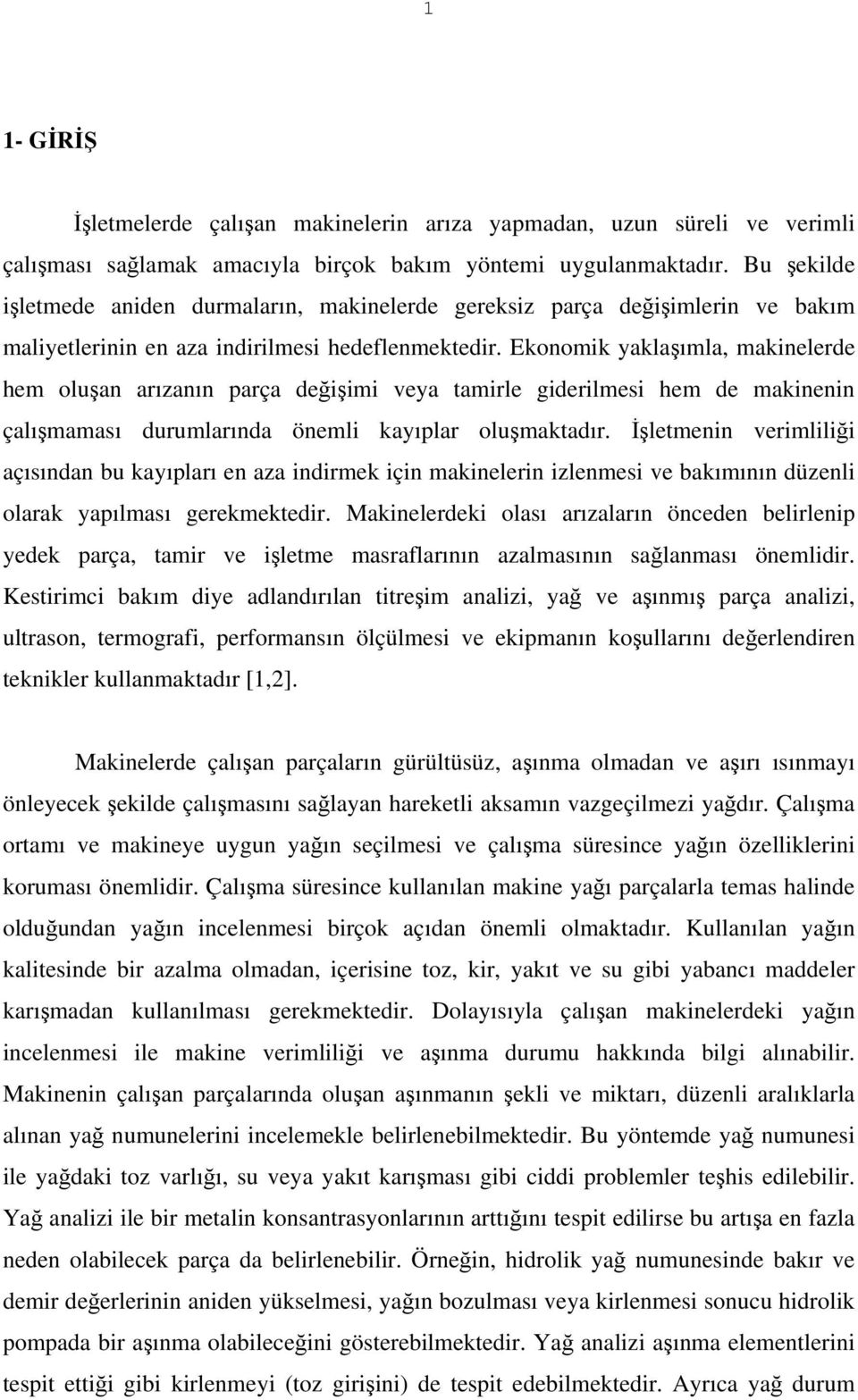 1

1- GİRİŞ

İşletmelerde çalışan makinelerin arıza yapmadan, uzun süreli ve verimli çalışması sağlamak amacıyla birçok bakım yöntemi uygulanmaktadır. Bu şekilde işletmede aniden durmaların, makinelerde gereksiz parça değişimlerin ve bakım maliyetlerinin en aza indirilmesi hedeflenmektedir. Ekonomik yaklaşımla, makinelerde hem oluşan arızanın parça değişimi veya tamirle giderilmesi hem de makinenin çalışmaması durumlarında önemli kayıplar oluşmaktadır. İşletmenin verimliliği açısından bu kayıpları en aza indirmek için makinelerin izlenmesi ve bakımının düzenli olarak yapılması gerekmektedir. Makinelerdeki olası arızaların önceden belirlenip yedek parça, tamir ve işletme masraflarının azalmasının sağlanması önemlidir. Kestirimci bakım diye adlandırılan titreşim analizi, yağ ve aşınmış parça analizi, ultrason, termografi, performansın ölçülmesi ve ekipmanın koşullarını değerlendiren teknikler kullanmaktadır [1,2].

Makinelerde çalışan parçaların gürültüsüz, aşınma olmadan ve aşırı ısınmayı önleyecek şekilde çalışmasını sağlayan hareketli aksamın vazgeçilmezi yağdır. Çalışma ortamı ve makineye uygun yağın seçilmesi ve çalışma süresince yağın özelliklerini koruması önemlidir. Çalışma süresince kullanılan makine yağı parçalarla temas halinde olduğundan yağın incelenmesi birçok açıdan önemli olmaktadır. Kullanılan yağın kalitesinde bir azalma olmadan, içerisine toz, kir, yakıt ve su gibi yabancı maddeler karışmadan kullanılması gerekmektedir. Dolayısıyla çalışan makinelerdeki yağın incelenmesi ile makine verimliliği ve aşınma durumu hakkında bilgi alınabilir. Makinenin çalışan parçalarında oluşan aşınmanın şekli ve miktarı, düzenli aralıklarla alınan yağ numunelerini incelemekle belirlenebilmektedir. Bu yöntemde yağ numunesi ile yağdaki toz varlığı, su veya yakıt karışması gibi ciddi problemler teşhis edilebilir. Yağ analizi ile bir metalin konsantrasyonlarının arttığını tespit edilirse bu artışa en fazla neden olabilecek parça da belirlenebilir. Örneğin, hidrolik yağ numunesinde bakır ve demir değerlerinin aniden yükselmesi, yağın bozulması veya kirlenmesi sonucu hidrolik pompada bir aşınma olabileceğini gösterebilmektedir. Yağ analizi aşınma elementlerini tespit ettiği gibi kirlenmeyi (toz girişini) de tespit edebilmektedir. Ayrıca yağ durum